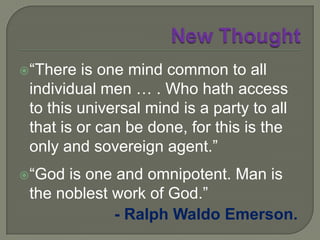 New Thought

“There is one mind common to all individual men … . Who hath access to this universal mind is a party to all that is or can be done, for this is the only and sovereign agent.”

“God is one and omnipotent. Man is the noblest work of God.”

- Ralph Waldo Emerson.